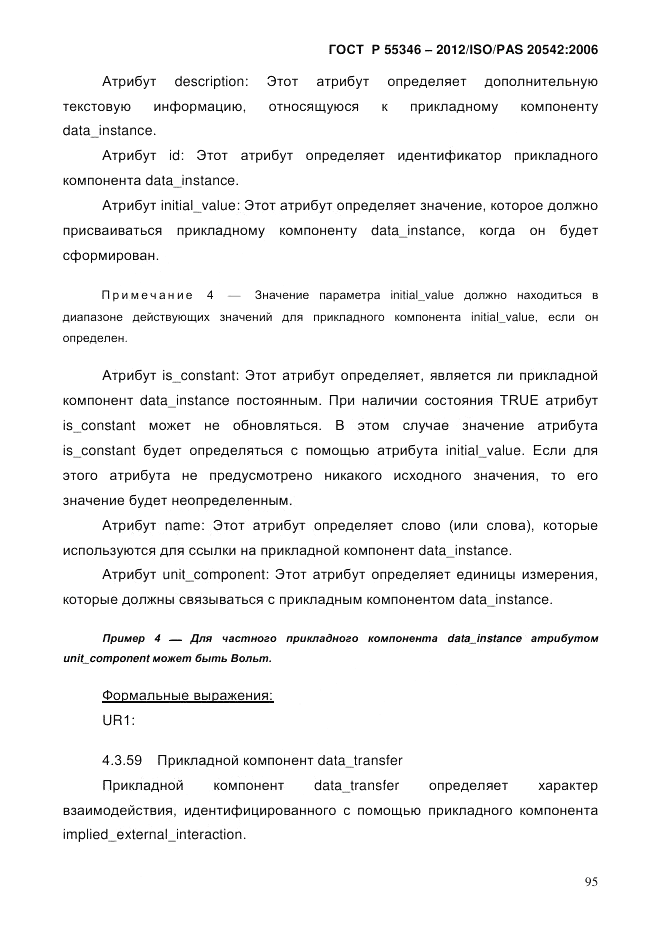 ГОСТ Р 55346 – 2012/ISO/PAS 20542:2006

Атрибут description: Этот атрибут определяет дополнительную текстовую информацию, относящуюся к прикладному компоненту data_instance.

Атрибут id: Этот атрибут определяет идентификатор прикладного компонента data_instance.

Атрибут initial_value: Этот атрибут определяет значение, которое должно присваиваться прикладному компоненту data_instance, когда он будет сформирован.

Примечание 4 — Значение параметра initial_value должно находиться в диапазоне действующих значений для прикладного компонента initial_value, если он определен.

Атрибут is_constant: Этот атрибут определяет, является ли прикладной компонент data_instance постоянным. При наличии состояния TRUE атрибут is_constant может не обновляться. В этом случае значение атрибута is_constant будет определяться с помощью атрибута initial_value. Если для этого атрибута не предусмотрено никакого исходного значения, то его значение будет неопределенным.

Атрибут name: Этот атрибут определяет слово (или слова), которые используются для ссылки на прикладной компонент data_instance.

Атрибут unit_component: Этот атрибут определяет единицы измерения, которые должны связываться с прикладным компонентом data_instance.

Пример 4 — Для частного прикладного компонента data_instance атрибутом unit_component может быть Вольт.

Формальные выражения:

UR1:

4.3.59 Прикладной компонент data_transfer

Прикладной компонент data_transfer определяет характер взаимодействия, идентифицированного с помощью прикладного компонента implied_external_interaction.

95